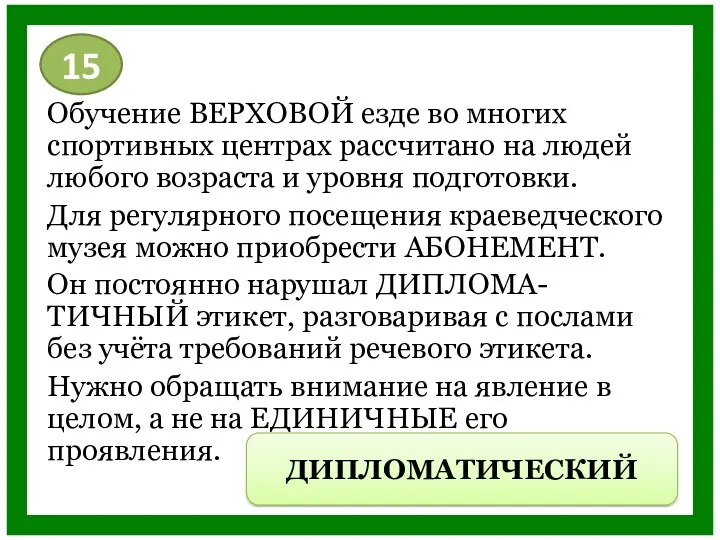 15

Обучение ВЕРХОВОЙ езде во многих спортивных центрах рассчитано на людей любого возраста и уровня подготовки.

Для регулярного посещения краеведческого музея можно приобрести АБОНЕМЕНТ.

Он постоянно нарушал ДИПЛОМАТИЧНЫЙ этикет, разговаривая с послами без учёта требований речевого этикета.

Нужно обращать внимание на явление в целом, а не на ЕДИНИЧНЫЕ его проявления.

ДИПЛОМАТИЧЕСКИЙ